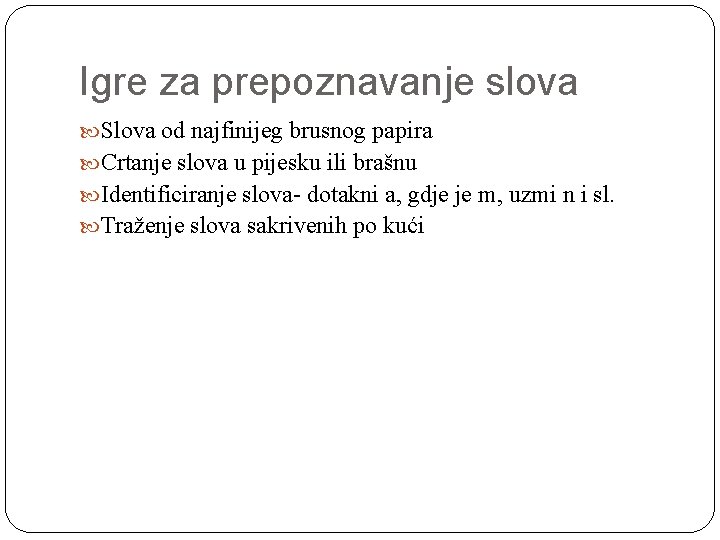 Igre za prepoznavanje slova

Slova od najfinijeg brusnog papira
Crtanje slova u pijesku ili brašnu
Identificiranje slova- dotakni a, gdje je m, uzmi n i sl.
Traženje slova sakrivenih po kući